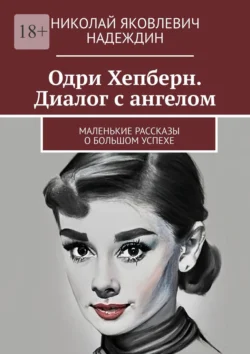 18+

НИКОЛАЙ ЯКОВЛЕВИЧ НАДЕЖДИН

Одри Хепберн. Диалог с ангелом

МАЛЕНЬКИЕ РАССКАЗЫ О БОЛЬШОМ УСПЕХЕ